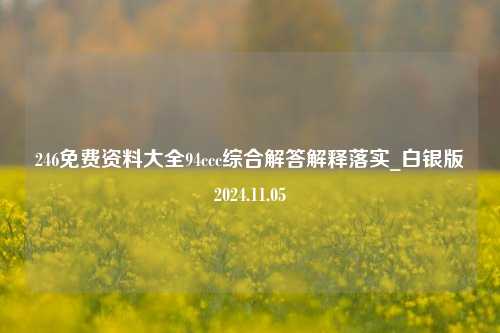 246免费资料大全94ccc综合解答解释落实_白银版

2024.11.05